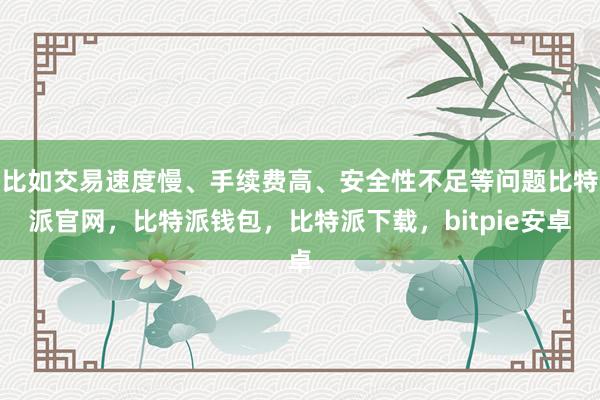 比如交易速度慢、手续费高、安全性不足等问题比特派官网，比特派钱包，比特派下载，bitpie安卓卓